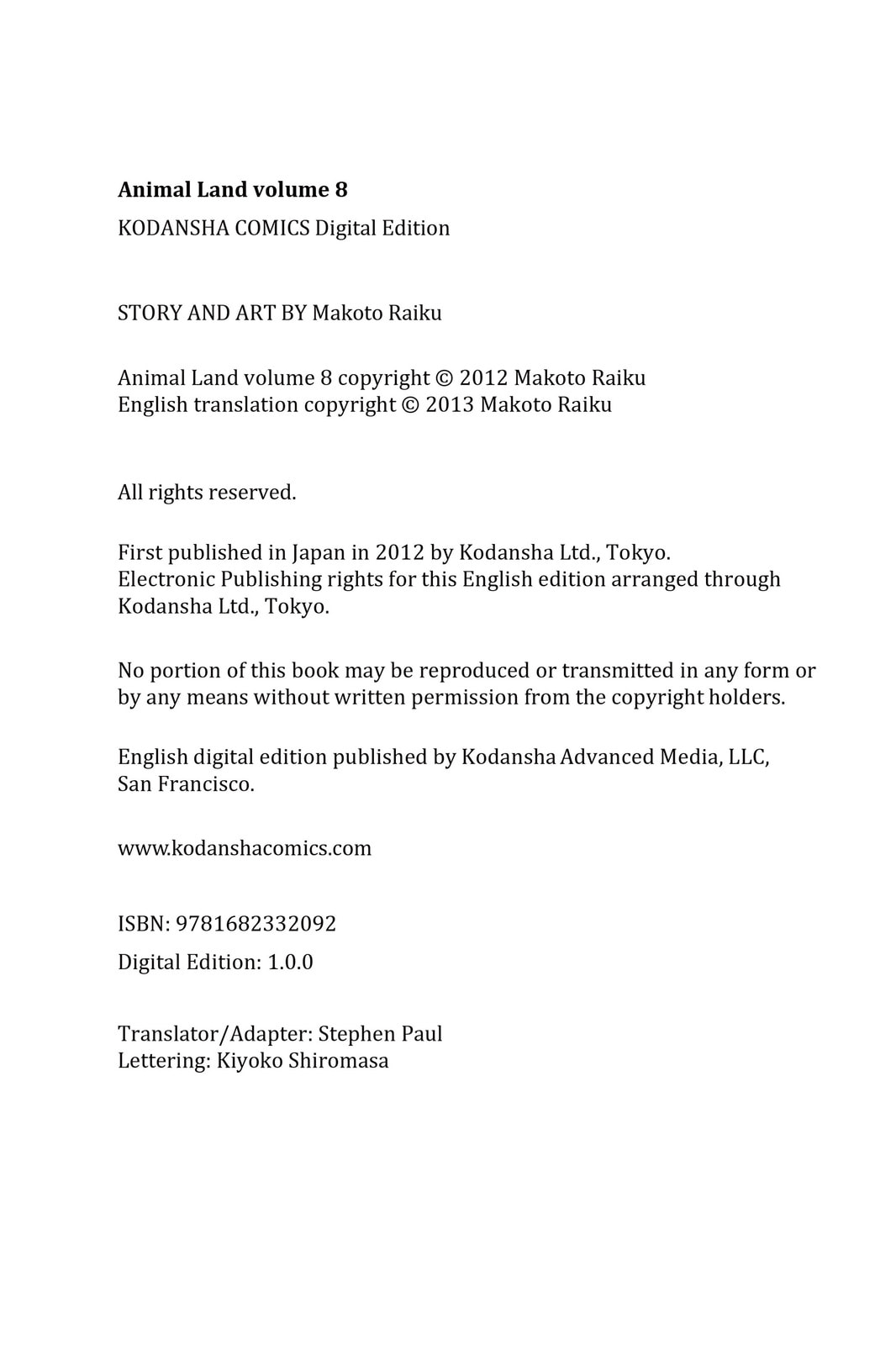 Animal Land volume 8

KODANSHA COMICS Digital Edition

STORY AND ART BY Makoto Raiku

Animal Land volume 8 copyright © 2012 Makoto Raiku
English translation copyright © 2013 Makoto Raiku

All rights reserved.

First published in Japan in 2012 by Kodansha Ltd., Tokyo.
Electronic Publishing rights for this English edition arranged through Kodansha Ltd., Tokyo.

No portion of this book may be reproduced or transmitted in any form or by any means without written permission from the copyright holders.

English digital edition published by Kodansha Advanced Media, LLC, San Francisco.

www.kodanshacomics.com

ISBN: 9781682332092

Digital Edition: 1.0.0

Translator/Adapter: Stephen Paul
Lettering: Kiyoko Shiromasa